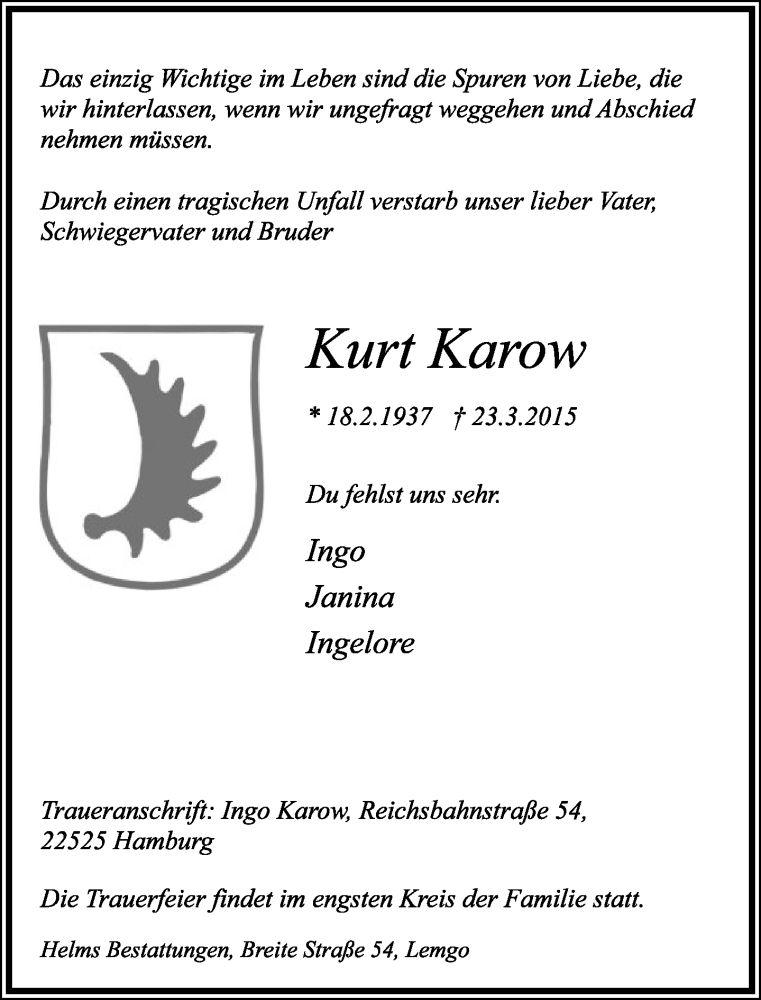 Das einzig Wichtige im Leben sind die Spuren von Liebe, die wir hinterlassen, wenn wir ungefragt weggehen und Abschied nehmen müssen.

Durch einen tragischen Unfall verstarb unser lieber Vater, Schwiegervater und Bruder

Kurt Karow

* 18.2.1937 † 23.3.2015

Du fehlst uns sehr.

Ingo
Janina
Ingelore

Traueranschrift: Ingo Karow, Reichsbahnstraße 54, 22525 Hamburg

Die Trauerfeier findet im engsten Kreis der Familie statt.

Helms Bestattungen, Breite Straße 54, Lemgo